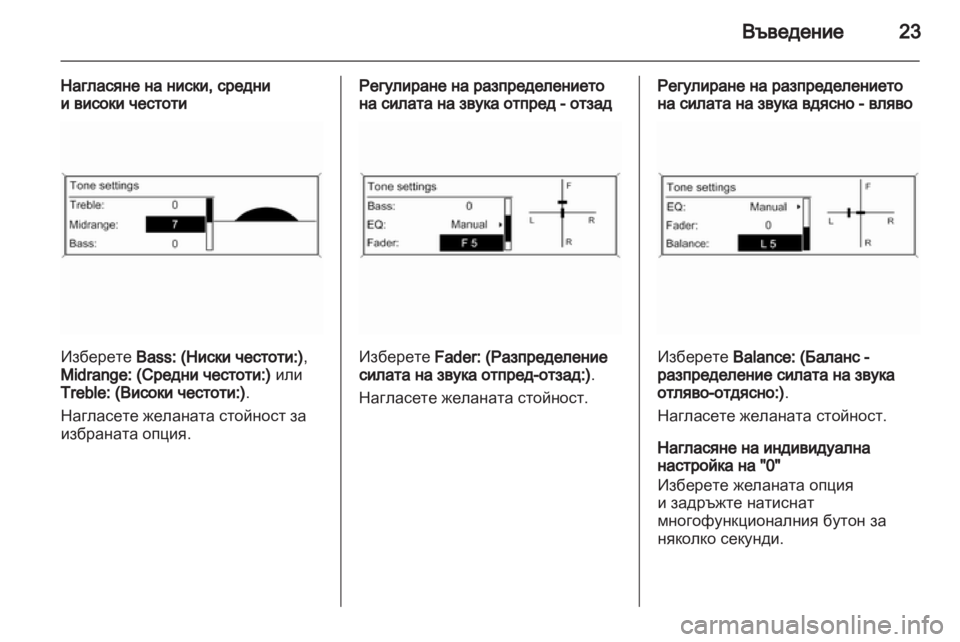 Въведение 23

Нагласяне на ниски, средни и високи честоти

Tone settings
Treble: 0
Midrange: 7
Bass: 0

Изберете Bass: (Ниски честоти:), Midrange: (Средни честоти:) или Treble: (Високи честоти:).

Нагласете желаната стойност за избраната опция.

Регулиране на разпределението на силата на звука отпред - отзад

Tone settings
Bass: 0
EQ: Manual
Fader: F 5
F
L R
R

Изберете Fader: (Разпределение силата на звука отпред-отзад:).

Нагласете желаната стойност.

Регулиране на разпределението на силата на звука вдясно - вляво

Tone settings
EQ: Manual
Fader: 0
Balance: L 5
F
L R
R

Изберете Balance: (Баланс - разпределение силата на звука отляво-отдясно:).

Нагласете желаната стойност.

Нагласяне на индивидуална настройка на "0"
Изберете желаната опция и задръжте натиснат многофункционалния бутон за няколко секунди.

carmanualsonline.info